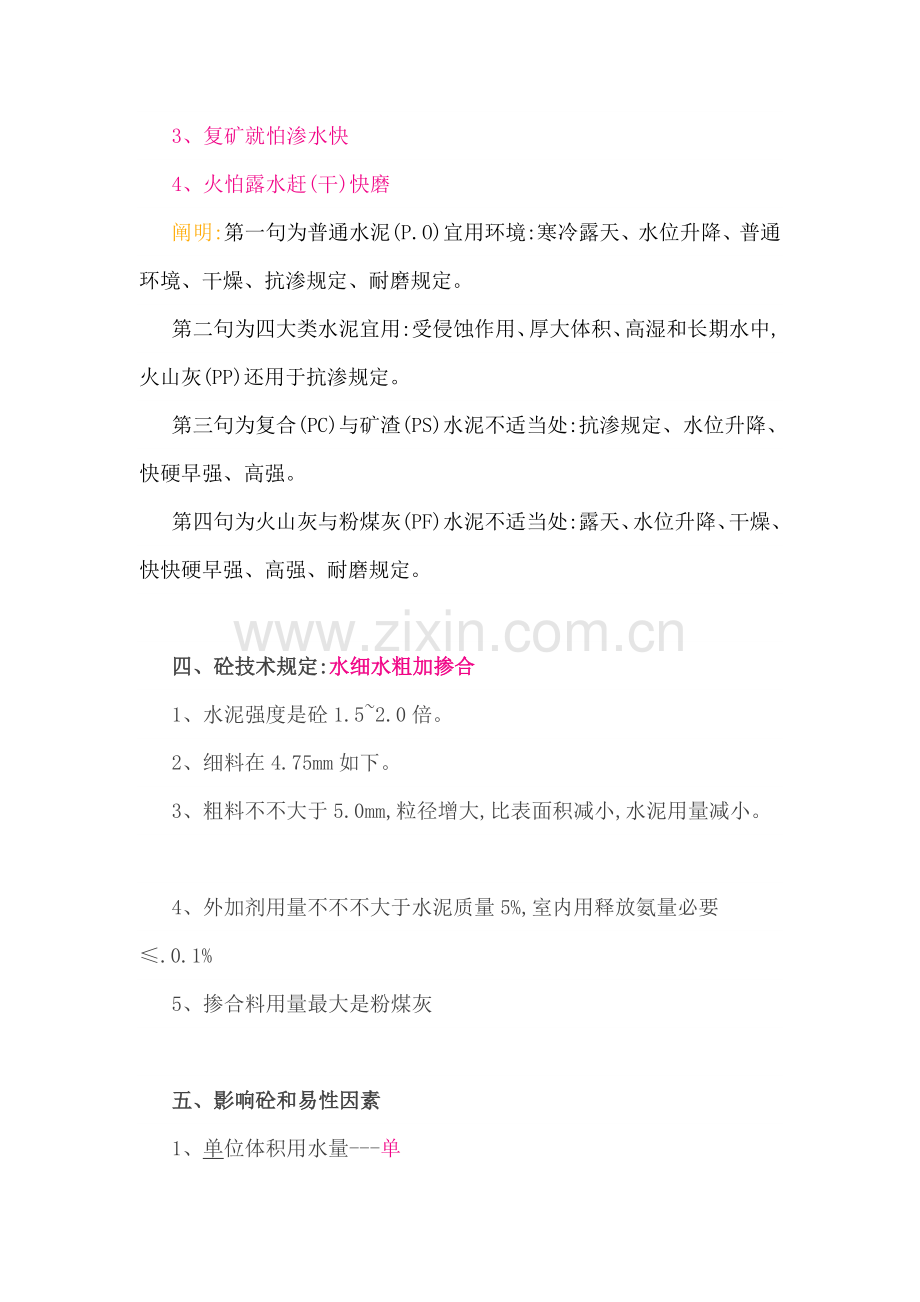 3、复矿就怕渗水快

4、火怕露水赶(干)快磨

阐明:第一句为普通水泥(P.O)宜用环境:寒冷露天、水位升降、普通环境、干燥、抗渗规定、耐磨规定。

第二句为四大类水泥宜用:受侵蚀作用、厚大体积、高湿和长期水中,火山灰(PP)还用于抗渗规定。

第三句为复合(PC)与矿渣(PS)水泥不适当处:抗渗规定、水位升降、快硬早强、高强。

第四句为火山灰与粉煤灰(PF)水泥不适当处:露天、水位升降、干燥、快快硬早强、高强、耐磨规定。

www.zixin.com.cn

四、砼技术规定:水细水粗加掺合

1、水泥强度是砼 1.5~2.0 倍。

2、细料在 4.75mm 如下。

3、粗料不不大于 5.0mm,粒径增大,比表面积减小,水泥用量减小。

4、外加剂用量不不不大于水泥质量 5%,室内用释放氨量必要≤.0.1%

5、掺合料用量最大是粉煤灰

五、影响砼和易性因素

1、单位体积用水量---单